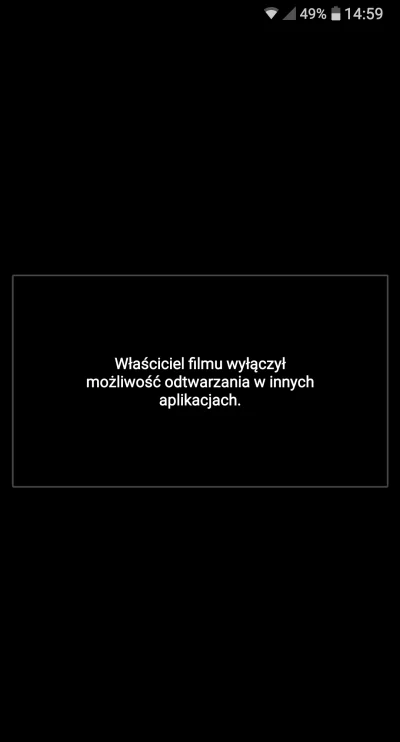 49% 14:59

Właściciel filmu wyłączył możliwość odtwarzania w innych aplikacjach.